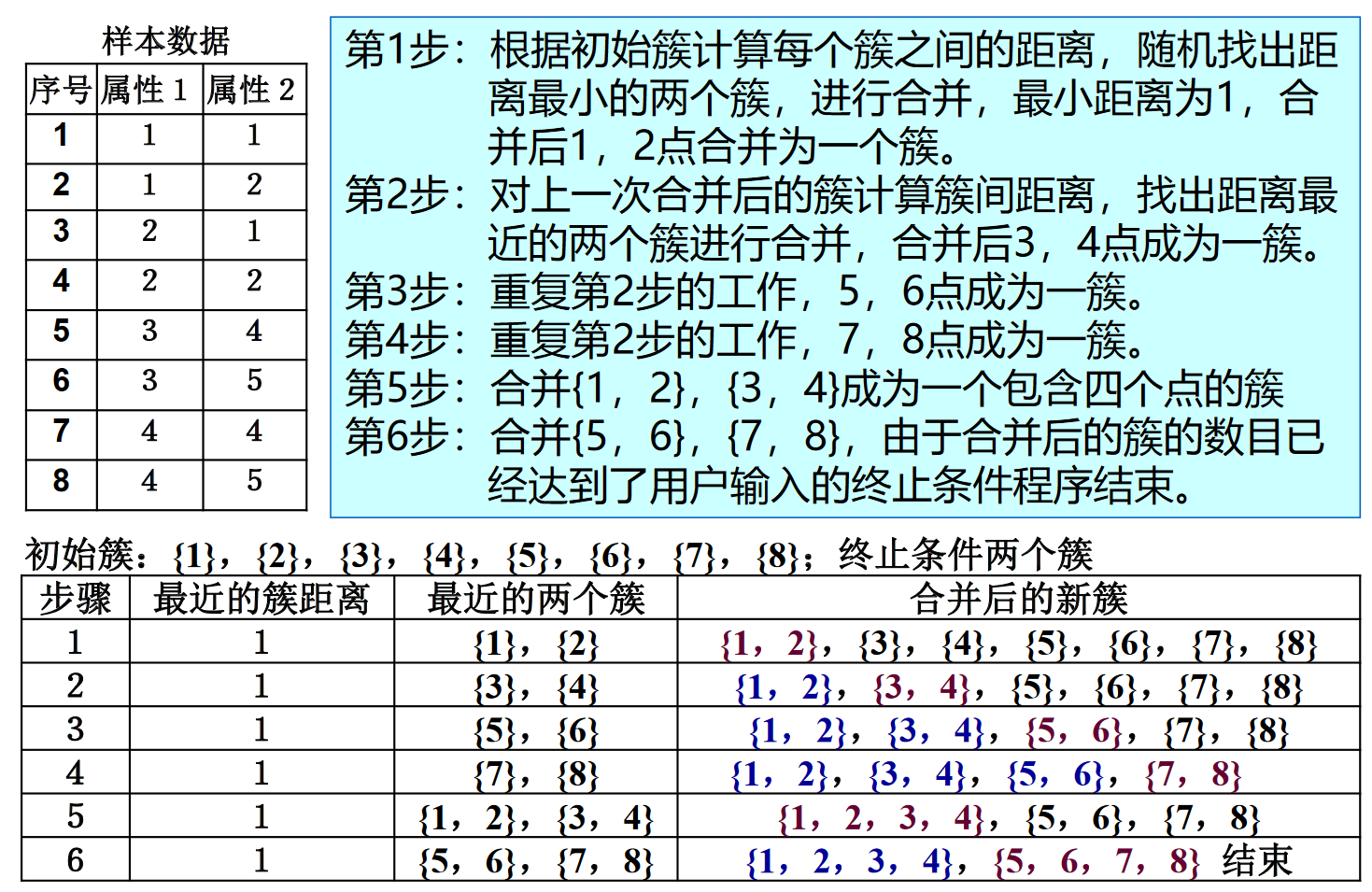 样本数据

| 序号 | 属性 1 | 属性 2 |
|---|---|---|
| 1 | 1 | 1 |
| 2 | 1 | 2 |
| 3 | 2 | 1 |
| 4 | 2 | 2 |
| 5 | 3 | 4 |
| 6 | 3 | 5 |
| 7 | 4 | 4 |
| 8 | 4 | 5 |

第1步：根据初始簇计算每个簇之间的距离，随机找出距离最小的两个簇，进行合并，最小距离为1，合并后1，2点合并为一个簇。
第2步：对上一次合并后的簇计算簇间距离，找出距离最近的两个簇进行合并，合并后3，4点成为一簇。
第3步：重复第2步的工作，5，6点成为一簇。
第4步：重复第2步的工作，7，8点成为一簇。
第5步：合并{1，2}，{3，4}成为一个包含四个点的簇
第6步：合并{5，6}，{7，8}，由于合并后的簇的数目已经达到了用户输入的终止条件程序结束。

初始簇：{1}，{2}，{3}，{4}，{5}，{6}，{7}，{8}；终止条件两个簇

| 步骤 | 最近的簇距离 | 最近的两个簇 | 合并后的新簇 |
|---|---|---|---|
| 1 | 1 | {1}，{2} | {1，2}，{3}，{4}，{5}，{6}，{7}，{8} |
| 2 | 1 | {3}，{4} | {1，2}，{3，4}，{5}，{6}，{7}，{8} |
| 3 | 1 | {5}，{6} | {1，2}，{3，4}，{5，6}，{7}，{8} |
| 4 | 1 | {7}，{8} | {1，2}，{3，4}，{5，6}，{7，8} |
| 5 | 1 | {1，2}，{3，4} | {1，2，3，4}，{5，6}，{7，8} |
| 6 | 1 | {5，6}，{7，8} | {1，2，3，4}，{5，6，7，8} 结束 |